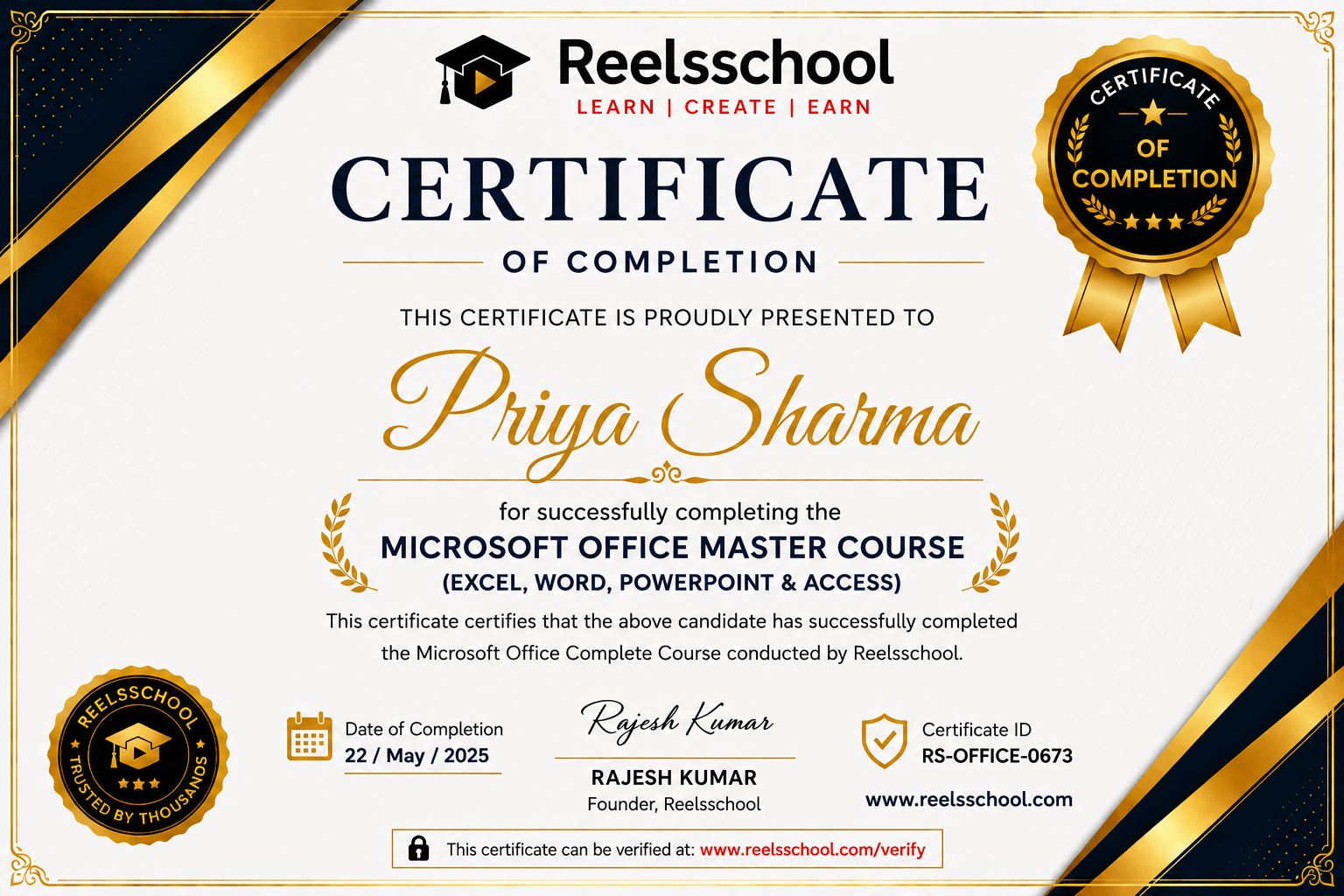 Reelsschool
LEARN | CREATE | EARN

CERTIFICATE OF COMPLETION

CERTIFICATE
OF COMPLETION

THIS CERTIFICATE IS PROUDLY PRESENTED TO

Priya Sharma

for successfully completing the
MICROSOFT OFFICE MASTER COURSE
(EXCEL, WORD, POWERPOINT & ACCESS)

This certificate certifies that the above candidate has successfully completed the Microsoft Office Complete Course conducted by Reelsschool.

REELSSCHOOL
TRUSTED BY THOUSANDS

Date of Completion
22 / May / 2025

Rajesh Kumar
RAJESH KUMAR
Founder, Reelsschool

Certificate ID
RS-OFFICE-0673

www.reelsschool.com

This certificate can be verified at: www.reelsschool.com/verify